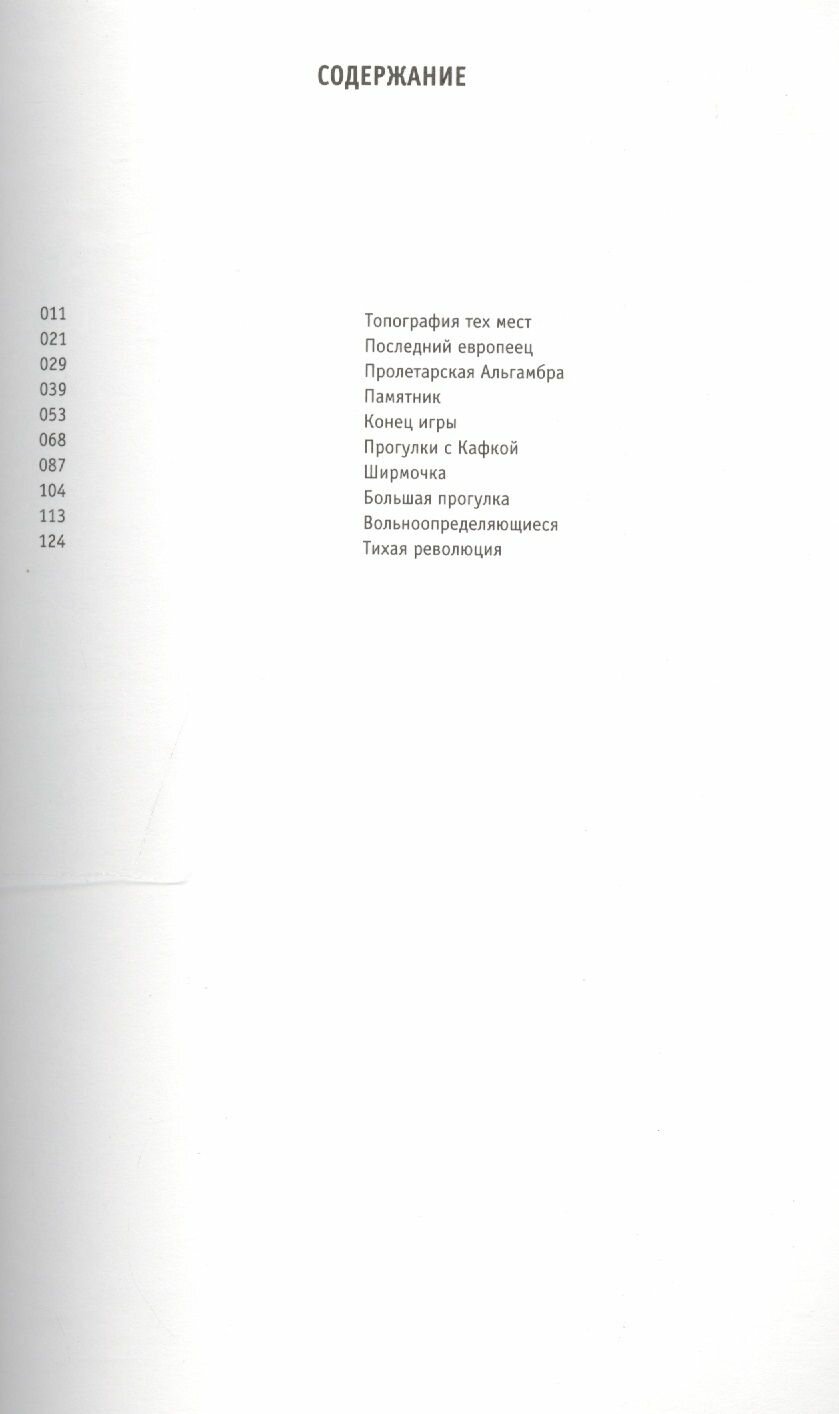 СОДЕРЖАНИЕ

011 Топография тех мест
021 Последний европеец
029 Пролетарская Альгамбра
039 Памятник
053 Конец игры
068 Прогулки с Кафкой
087 Ширмочка
104 Большая прогулка
113 Вольноопределяющиеся
124 Тихая революция